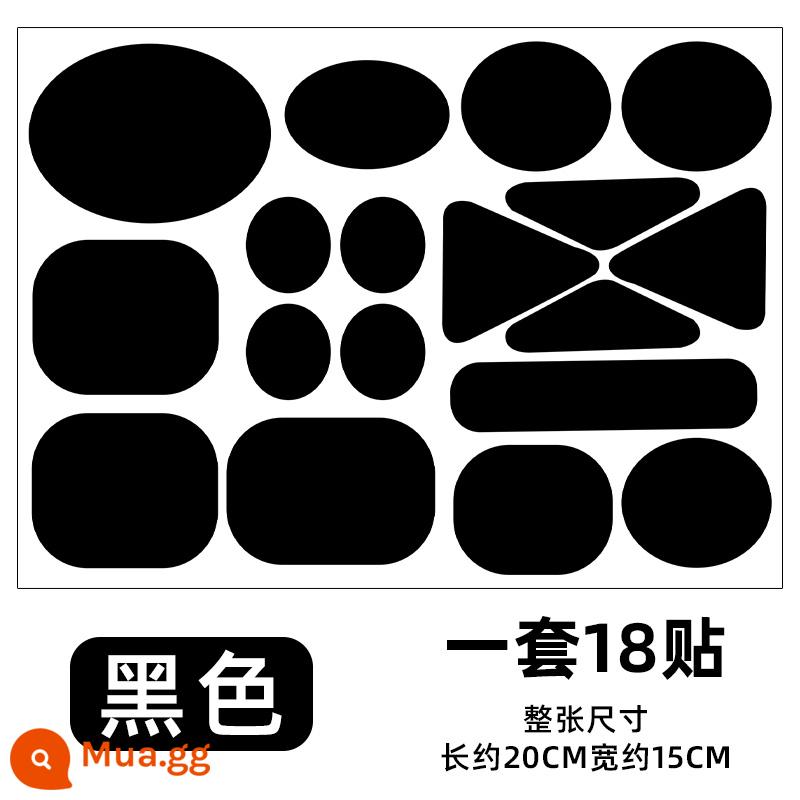 黑色

一套18贴

整张尺寸
长约20CM宽约15CM

Mua.gg